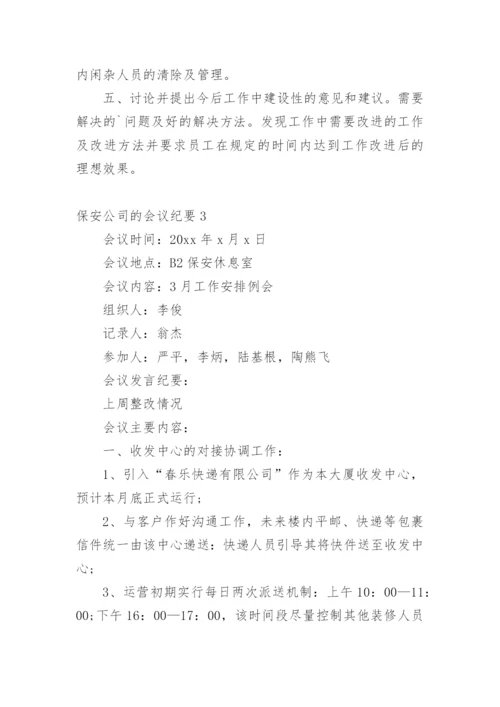 内闲杂人员的清除及管理。

五、讨论并提出今后工作中建设性的意见和建议。需要解决的`问题及好的解决方法。发现工作中需要改进的工作及改进方法并要求员工在规定的时间内达到工作改进后的理想效果。

保安公司的会议纪要 3

会议时间：20xx 年 x 月 x 日

会议地点：B2 保安休息室

会议内容：3 月工作安排例会

组织人：李俊

记录人：翁杰

参加人：严平，李炳，陆基根，陶熊飞

会议发言纪要：

上周整改情况

会议主要内容：

一、收发中心的对接协调工作：

1、引入“春乐快递有限公司”作为本大厦收发中心，预计本月底正式运行；

2、与客户作好沟通工作，未来楼内平邮、快递等包裹信件统一由该中心递送：快递人员引导其将快件送至收发中心；

3、运营初期实行每日两次派送机制：上午 10：00—11：00;下午 16：00—17：00，该时间段尽量控制其他装修人员